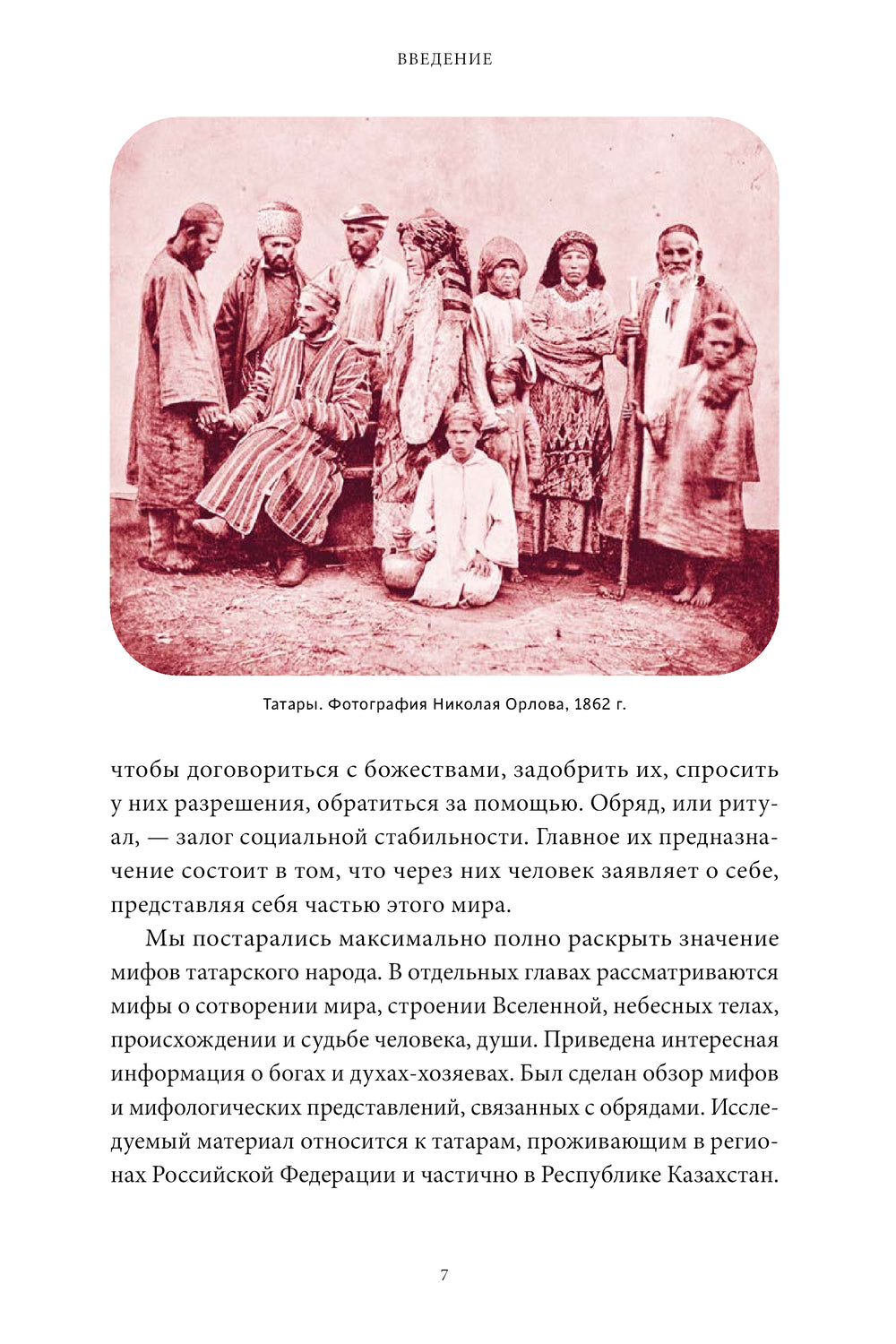 ВВЕДЕНИЕ

Татары. Фотография Николая Орлова, 1862 г.

чтобы договориться с божествами, задобрить их, спросить у них разрешения, обратиться за помощью. Обряд, или ритуал, — залог социальной стабильности. Главное их предназначение состоит в том, что через них человек заявляет о себе, представляя себя частью этого мира.

Мы постарались максимально полно раскрыть значение мифов татарского народа. В отдельных главах рассматриваются мифы о сотворении мира, строении Вселенной, небесных телах, происхождении и судьбе человека, души. Приведена интересная информация о богах и духах-хозяевах. Был сделан обзор мифов и мифологических представлений, связанных с обрядами. Исследуемый материал относится к татарам, проживающим в регионах Российской Федерации и частично в Республике Казахстан.

7